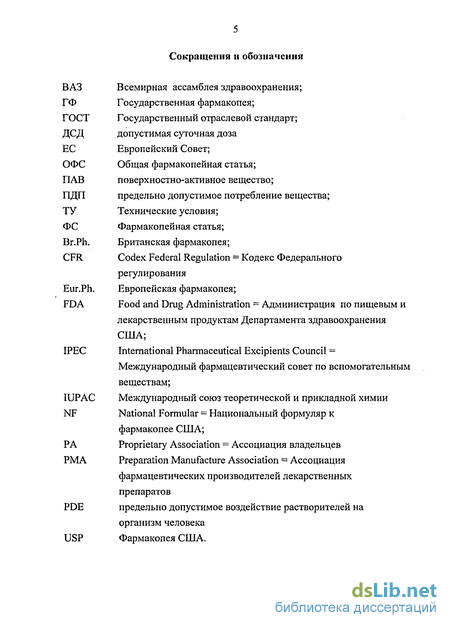 5

Сокращения и обозначения

ВАЗ Всемирная ассамблея здравоохранения;
ГФ Государственная фармакопея;
ГОСТ Государственный отраслевой стандарт;
ДСД допустимая суточная доза
ЕС Европейский Совет;
ОФС Общая фармакопейная статья;
ПАВ поверхностно-активное вещество;
ПДП предельно допустимое потребление вещества;
ТУ Технические условия;
ФС Фармакопейная статья;
Br.Ph. Британская фармакопея;
CFR Codex Federal Regulation = Кодекс Федерального регулирования
Eur.Ph. Европейская фармакопея;
FDA Food and Drug Administration = Администрация по пищевым и лекарственным продуктам Департамента здравоохранения США;
IPEC International Pharmaceutical Excipients Council = Международный фармацевтический совет по вспомогательным веществам;
IUPAC Международный союз теоретической и прикладной химии
NF National Formular = Национальный формуляр к фармакопее США;
PA Proprietary Association = Ассоциация владельцев
PMA Preparation Manufacture Association = Ассоциация фармацевтических производителей лекарственных препаратов
PDE предельно допустимое воздействие растворителей на организм человека
USP Фармакопея США.

dsLib.net
библиотека диссертаций